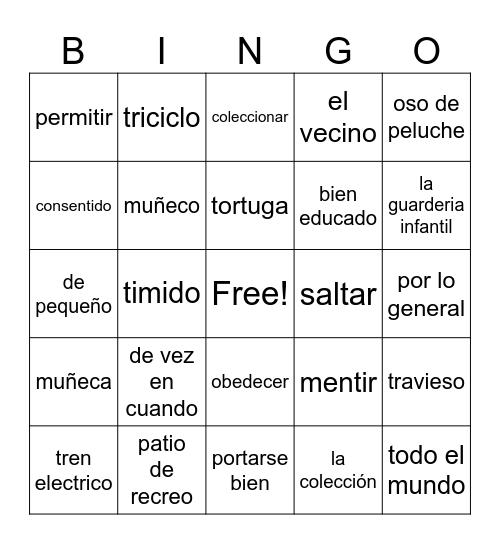 | B | I | N | G | O |
|---|---|---|---|---|
| permitir | triciclo | coleccionar | el vecino | oso de peluche |
| consentido | muñeco | tortuga | bien educado | la guarderia infantil |
| de pequeño | timido | Free! | saltar | por lo general |
| muñeca | de vez en cuando | obedecer | mentir | travieso |
| tren electrico | patio de recreo | portarse bien | la colección | todo el mundo |